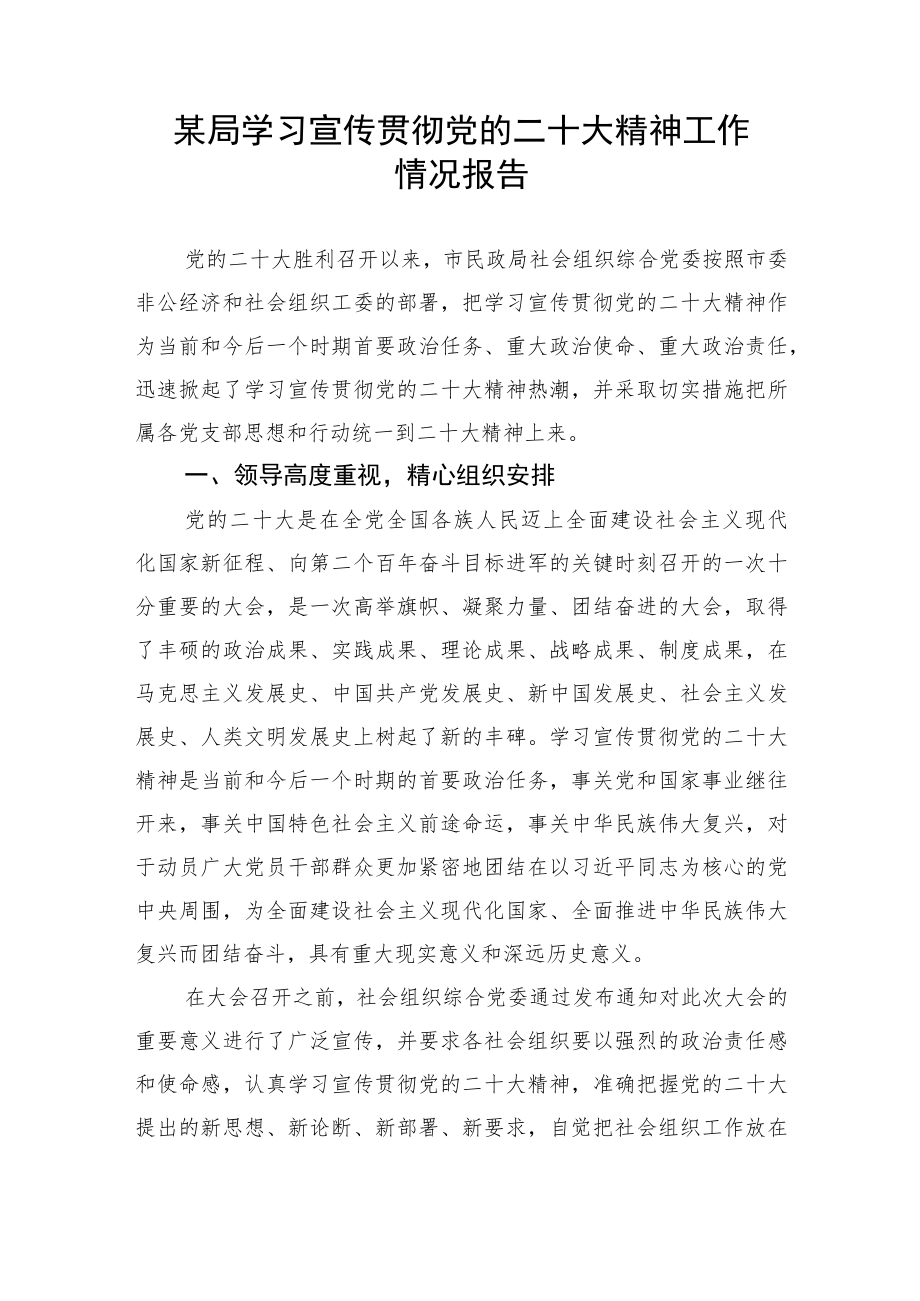 某局学习宣传贯彻党的二十大精神工作情况报告

党的二十大胜利召开以来，市民政局社会组织综合党委按照市委非公经济和社会组织工委的部署，把学习宣传贯彻党的二十大精神作为当前和今后一个时期首要政治任务、重大政治使命、重大政治责任，迅速掀起了学习宣传贯彻党的二十大精神热潮，并采取切实措施把所属各党支部思想和行动统一到二十大精神上来。

一、领导高度重视，精心组织安排

党的二十大是在全党全国各族人民迈上全面建设社会主义现代化国家新征程、向第二个百年奋斗目标进军的关键时刻召开的一次十分重要的大会，是一次高举旗帜、凝聚力量、团结奋进的大会，取得了丰硕的政治成果、实践成果、理论成果、战略成果、制度成果，在马克思主义发展史、中国共产党发展史、新中国发展史、社会主义发展史、人类文明发展史上树起了新的丰碑。学习宣传贯彻党的二十大精神是当前和今后一个时期的首要政治任务，事关党和国家事业继往开来，事关中国特色社会主义前途命运，事关中华民族伟大复兴，对于动员广大党员干部群众更加紧密地团结在以习近平同志为核心的党中央周围，为全面建设社会主义现代化国家、全面推进中华民族伟大复兴而团结奋斗，具有重大现实意义和深远历史意义。

在大会召开之前，社会组织综合党委通过发布通知对此次大会的重要意义进行了广泛宣传，并要求各社会组织要以强烈的政治责任感和使命感，认真学习宣传贯彻党的二十大精神，准确把握党的二十大提出的新思想、新论断、新部署、新要求，自觉把社会组织工作放在